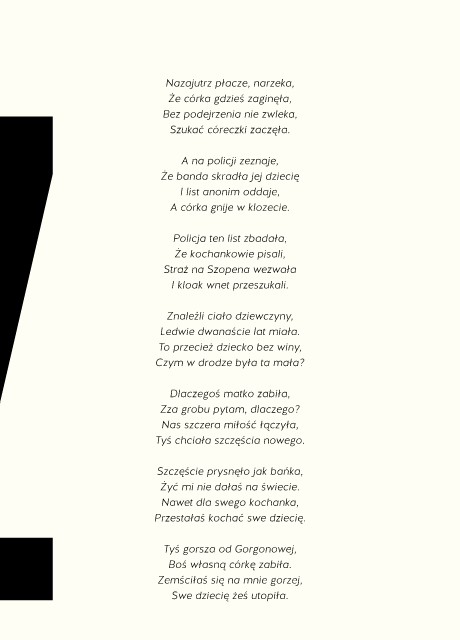 Nazajutrz płacze, narzeka,
Że córka gdzieś zaginęła,
Bez podejrzenia nie zwleka,
Szukać córeczki zaczęła.

A na policji zeznaje,
Że banda skradła jej dziecię
I list anonim oddaje,
A córka gnije w klozecie.

Policja ten list zbadała,
Że kochankowie pisali,
Straż na Szopena wezwała
I kloak wnet przeszukali.

Znaleźli ciało dziewczyny,
Ledwie dwanaście lat miała.
To przecież dziecko bez winy,
Czym w drodze była ta mała?

Dlaczegoś matko zabiła,
Zza grobu pytam, dlaczego?
Nas szczera miłość łączyła,
Tyś chciała szczęścia nowego.

Szczęście prysnęło jak bańka,
Żyć mi nie dałaś na świecie.
Nawet dla swego kochanka,
Przestałaś kochać swe dziecię.

Tyś gorsza od Gorgonowej,
Boś własną córkę zabiła.
Zemściłaś się na mnie gorzej,
Swe dziecię żeś utopiła.